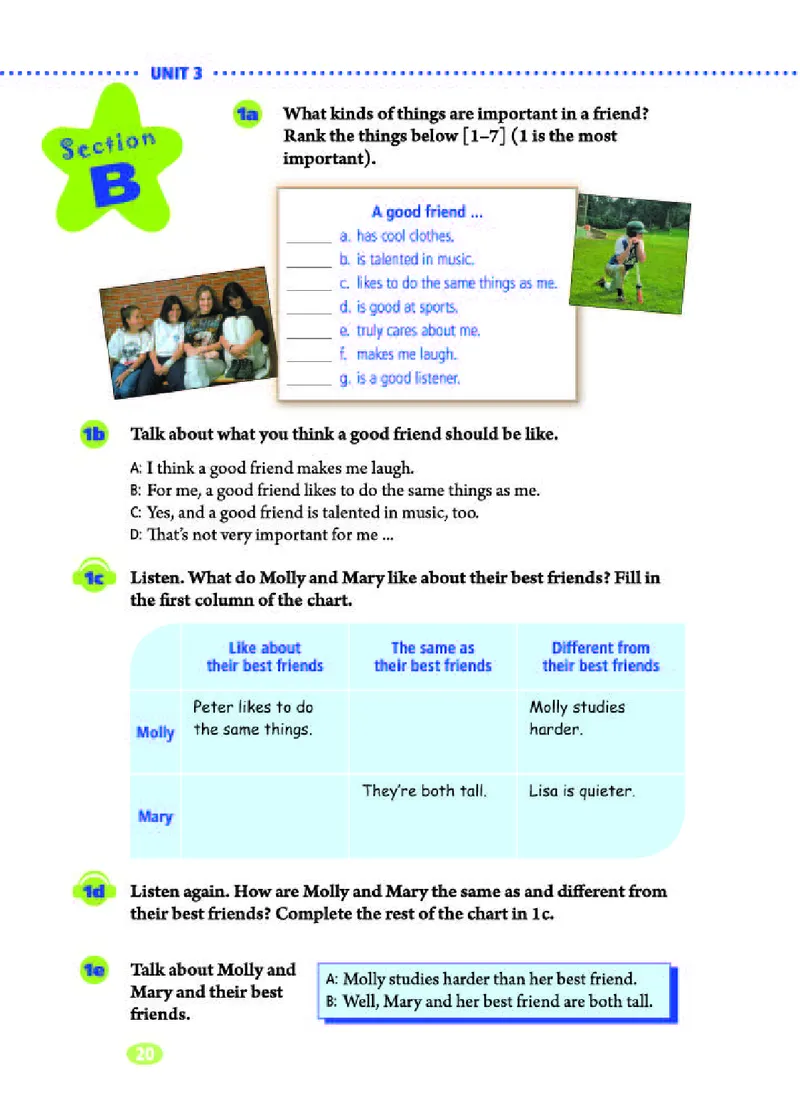 UNIT 3

Section B

1a What kinds of things are important in a friend? Rank the things below [1–7] (1 is the most important).

A good friend ...
______ a. has cool clothes.
______ b. is talented in music.
______ c. likes to do the same things as me.
______ d. is good at sports.
______ e. truly cares about me.
______ f. makes me laugh.
______ g. is a good listener.

1b Talk about what you think a good friend should be like.

A: I think a good friend makes me laugh.
B: For me, a good friend likes to do the same things as me.
C: Yes, and a good friend is talented in music, too.
D: That's not very important for me ...

1c Listen. What do Molly and Mary like about their best friends? Fill in the first column of the chart.

| | Like about their best friends | The same as their best friends | Different from their best friends |
|---|---|---|---|
| Molly | Peter likes to do the same things. | | Molly studies harder. |
| Mary | | They're both tall. | Lisa is quieter. |

1d Listen again. How are Molly and Mary the same as and different from their best friends? Complete the rest of the chart in 1c.

1e Talk about Molly and Mary and their best friends.

A: Molly studies harder than her best friend.
B: Well, Mary and her best friend are both tall.

20